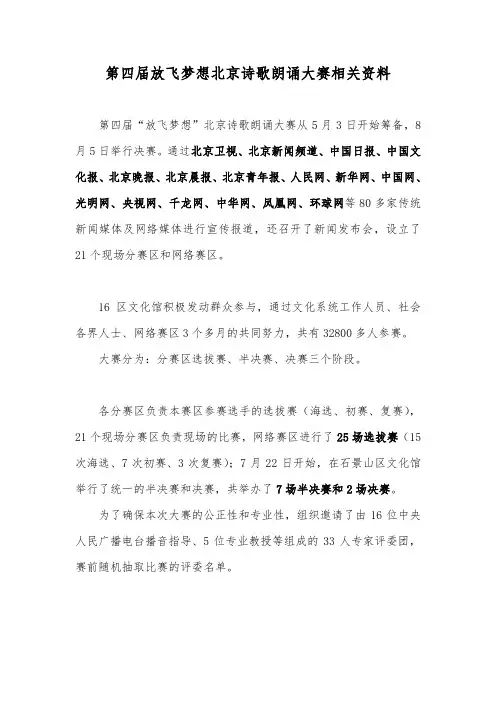 第四届放飞梦想北京诗歌朗诵大赛相关资料

第四届“放飞梦想”北京诗歌朗诵大赛从5月3日开始筹备，8月5日举行决赛。通过北京卫视、北京新闻频道、中国日报、中国文化报、北京晚报、北京晨报、北京青年报、人民网、新华网、中国网、光明网、央视网、千龙网、中华网、凤凰网、环球网等80多家传统新闻媒体及网络媒体进行宣传报道，还召开了新闻发布会，设立了21个现场分赛区和网络赛区。

16区文化馆积极发动群众参与，通过文化系统工作人员、社会各界人士、网络赛区3个多月的共同努力，共有32800多人参赛。

大赛分为：分赛区选拔赛、半决赛、决赛三个阶段。

各分赛区负责本赛区参赛选手的选拔赛（海选、初赛、复赛），21个现场分赛区负责现场的比赛，网络赛区进行了25场选拔赛（15次海选、7次初赛、3次复赛）；7月22日开始，在石景山区文化馆举行了统一的半决赛和决赛，共举办了7场半决赛和2场决赛。

为了确保本次大赛的公正性和专业性，组织邀请了由16位中央人民广播电台播音指导、5位专业教授等组成的33人专家评委团，赛前随机抽取比赛的评委名单。